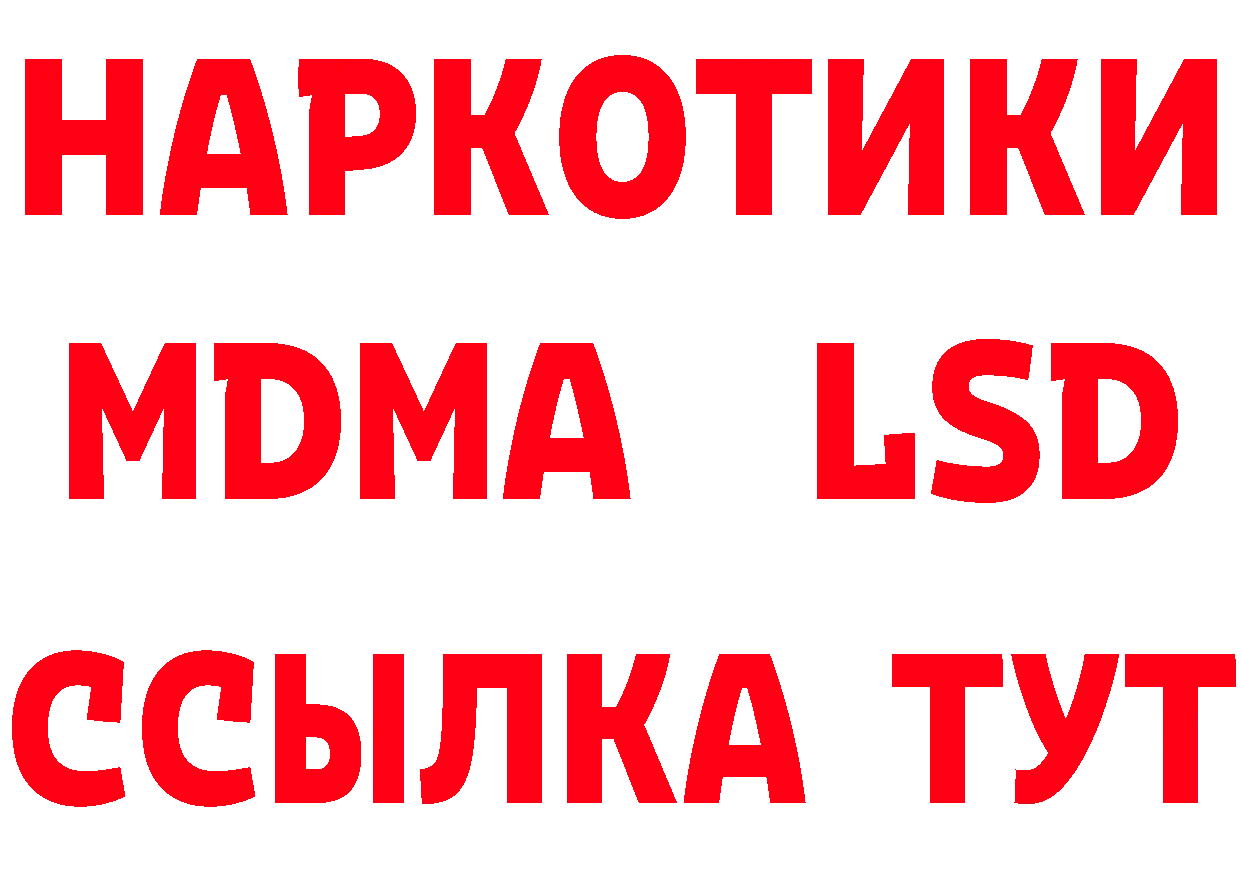 НАРКОТИКИ
MDMA LSD
ССЫЛКА ТУТ